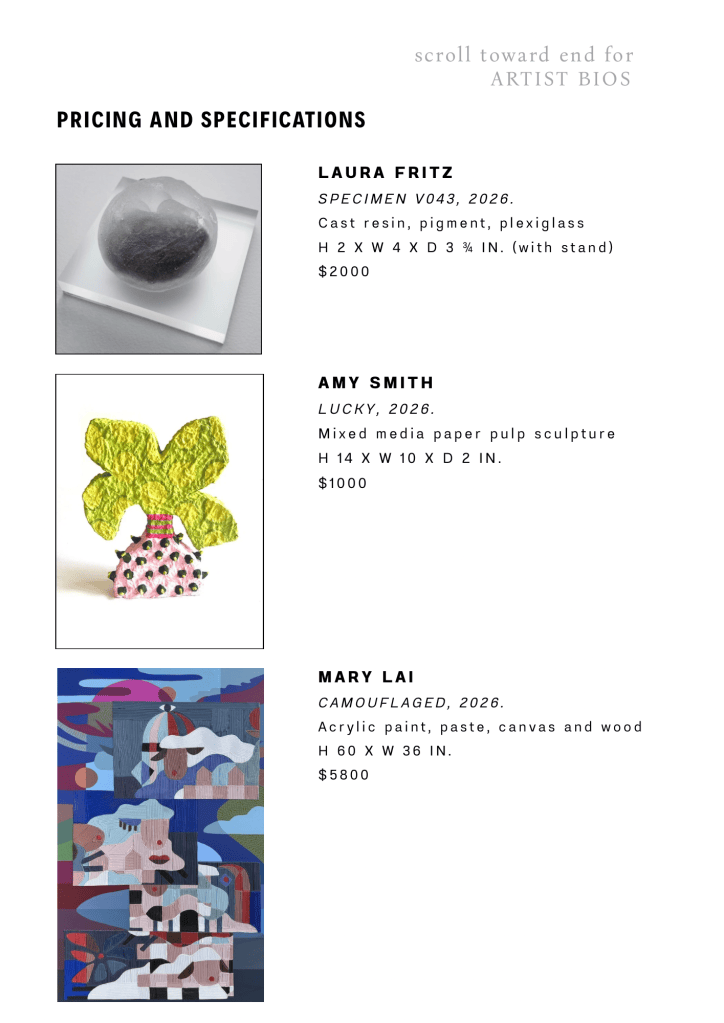 scroll toward end for
ARTIST BIOS

PRICING AND SPECIFICATIONS

LAURA FRITZ
SPECIMEN V043, 2026.
Cast resin, pigment, plexiglass
H 2 X W 4 X D 3 ¾ IN. (with stand)
$2000

AMY SMITH
LUCKY, 2026.
Mixed media paper pulp sculpture
H 14 X W 10 X D 2 IN.
$1000

MARY LAI
CAMOUFLAGED, 2026.
Acrylic paint, paste, canvas and wood
H 60 X W 36 IN.
$5800